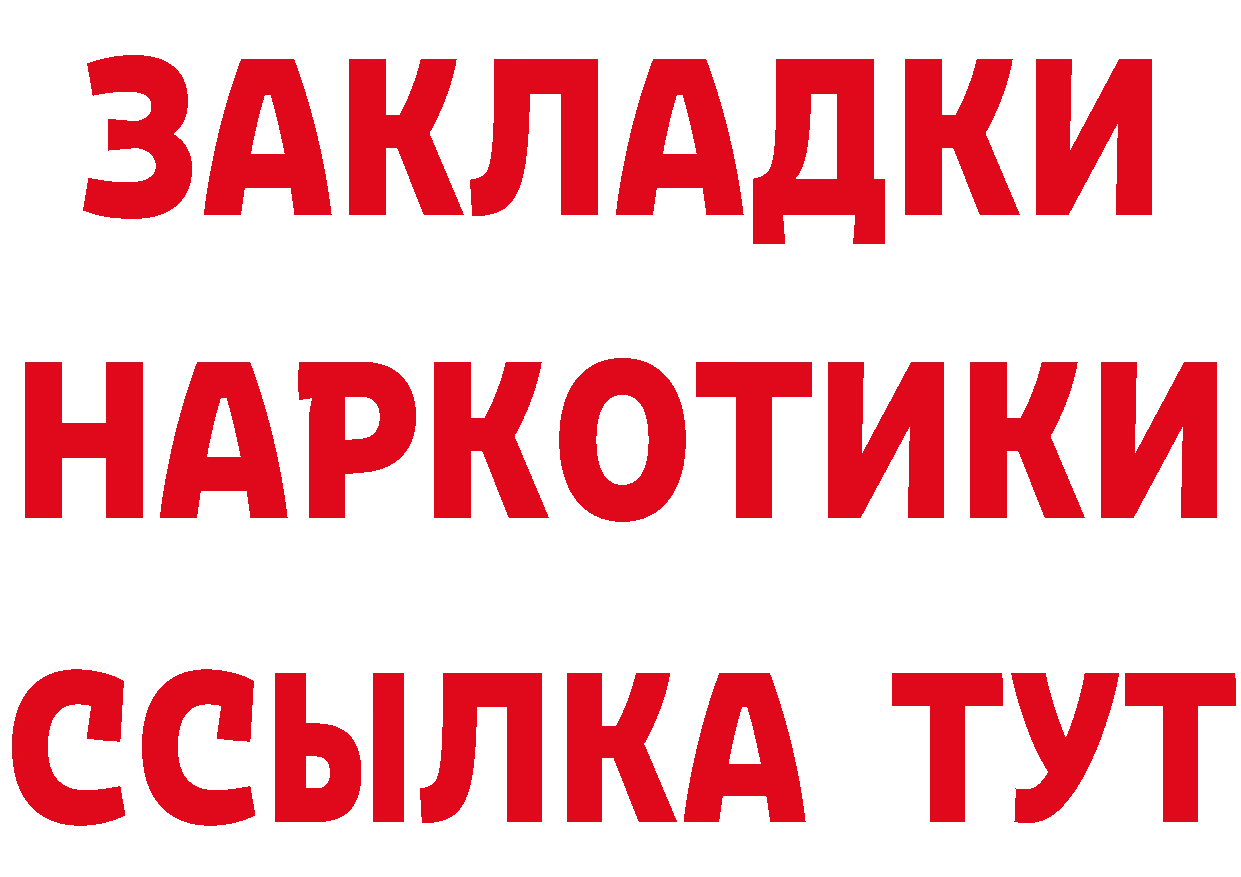 ЗАКЛАДКИ
НАРКОТИКИ
ССЫЛКА ТУТ